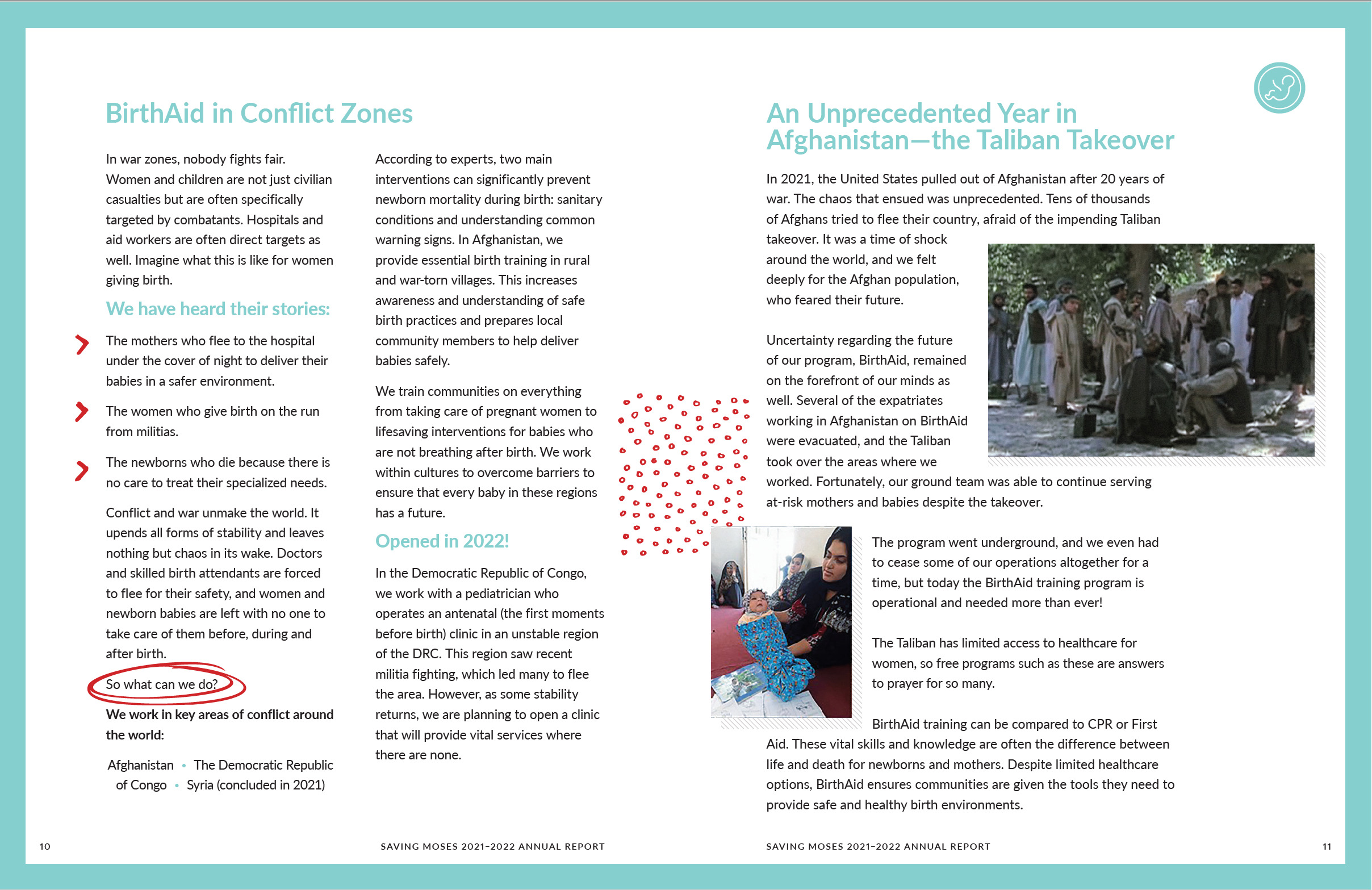 BirthAid in Conflict Zones

In war zones, nobody fights fair. Women and children are not just civilian casualties but are often specifically targeted by combatants. Hospitals and aid workers are often direct targets as well. Imagine what this is like for women giving birth.

We have heard their stories:

The mothers who flee to the hospital under the cover of night to deliver their babies in a safer environment.

The women who give birth on the run from militias.

The newborns who die because there is no care to treat their specialized needs.

Conflict and war unmake the world. It upends all forms of stability and leaves nothing but chaos in its wake. Doctors and skilled birth attendants are forced to flee for their safety, and women and newborn babies are left with no one to take care of them before, during and after birth.

So what can we do?

We work in key areas of conflict around the world:

Afghanistan • The Democratic Republic of Congo • Syria (concluded in 2021)

According to experts, two main interventions can significantly prevent newborn mortality during birth: sanitary conditions and understanding common warning signs. In Afghanistan, we provide essential birth training in rural and war-torn villages. This increases awareness and understanding of safe birth practices and prepares local community members to help deliver babies safely.

We train communities on everything from taking care of pregnant women to lifesaving interventions for babies who are not breathing after birth. We work within cultures to overcome barriers to ensure that every baby in these regions has a future.

Opened in 2022!

In the Democratic Republic of Congo, we work with a pediatrician who operates an antenatal (the first moments before birth) clinic in an unstable region of the DRC. This region saw recent militia fighting, which led many to flee the area. However, as some stability returns, we are planning to open a clinic that will provide vital services where there are none.

An Unprecedented Year in Afghanistan—the Taliban Takeover

In 2021, the United States pulled out of Afghanistan after 20 years of war. The chaos that ensued was unprecedented. Tens of thousands of Afghans tried to flee their country, afraid of the impending Taliban takeover. It was a time of shock around the world, and we felt deeply for the Afghan population, who feared their future.

Uncertainty regarding the future of our program, BirthAid, remained on the forefront of our minds as well. Several of the expatriates working in Afghanistan on BirthAid were evacuated, and the Taliban took over the areas where we worked. Fortunately, our ground team was able to continue serving at-risk mothers and babies despite the takeover.

The program went underground, and we even had to cease some of our operations altogether for a time, but today the BirthAid training program is operational and needed more than ever!

The Taliban has limited access to healthcare for women, so free programs such as these are answers to prayer for so many.

BirthAid training can be compared to CPR or First Aid. These vital skills and knowledge are often the difference between life and death for newborns and mothers. Despite limited healthcare options, BirthAid ensures communities are given the tools they need to provide safe and healthy birth environments.

10 SAVING MOSES 2021-2022 ANNUAL REPORT

SAVING MOSES 2021-2022 ANNUAL REPORT 11